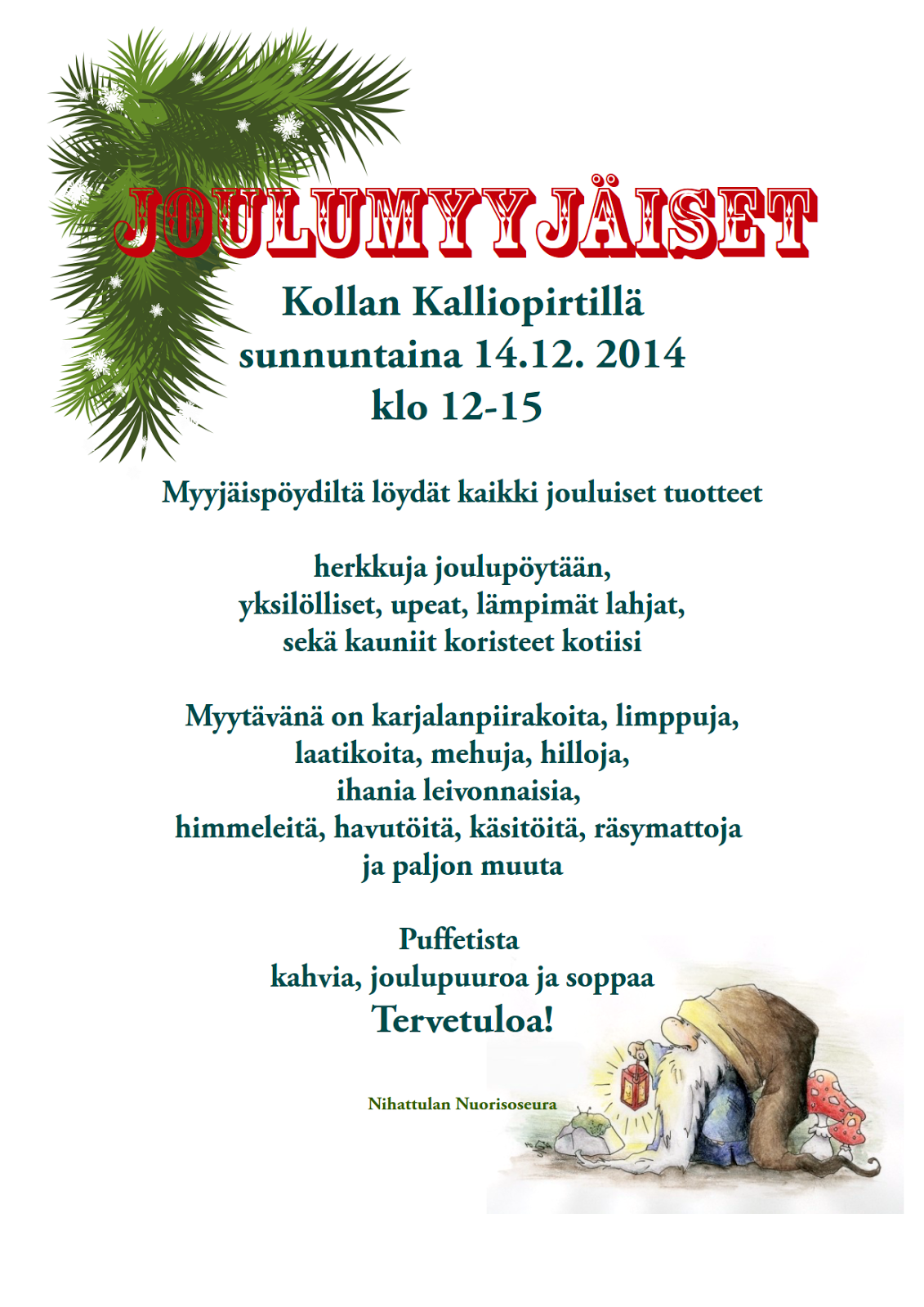 JOULUMYYJÄISET

Kollan Kalliopirtillä
sunnuntaina 14.12. 2014
klo 12-15

Myyjäispöydiltä löydät kaikki jouluiset tuotteet

herkkuja joulupöytään,
yksilölliset, upeat, lämpimät lahjat,
sekä kauniit koristeet kotiisi

Myytävänä on karjalanpiirakoita, limppuja,
laatikoita, mehuja, hilloja,
ihania leivonnaisia,
himmeleitä, havutöitä, käsitöitä, räsymattoja
ja paljon muuta

Puffetista
kahvia, joulupuuroa ja soppaa
Tervetuloa!

Nihattulan Nuorisoseura